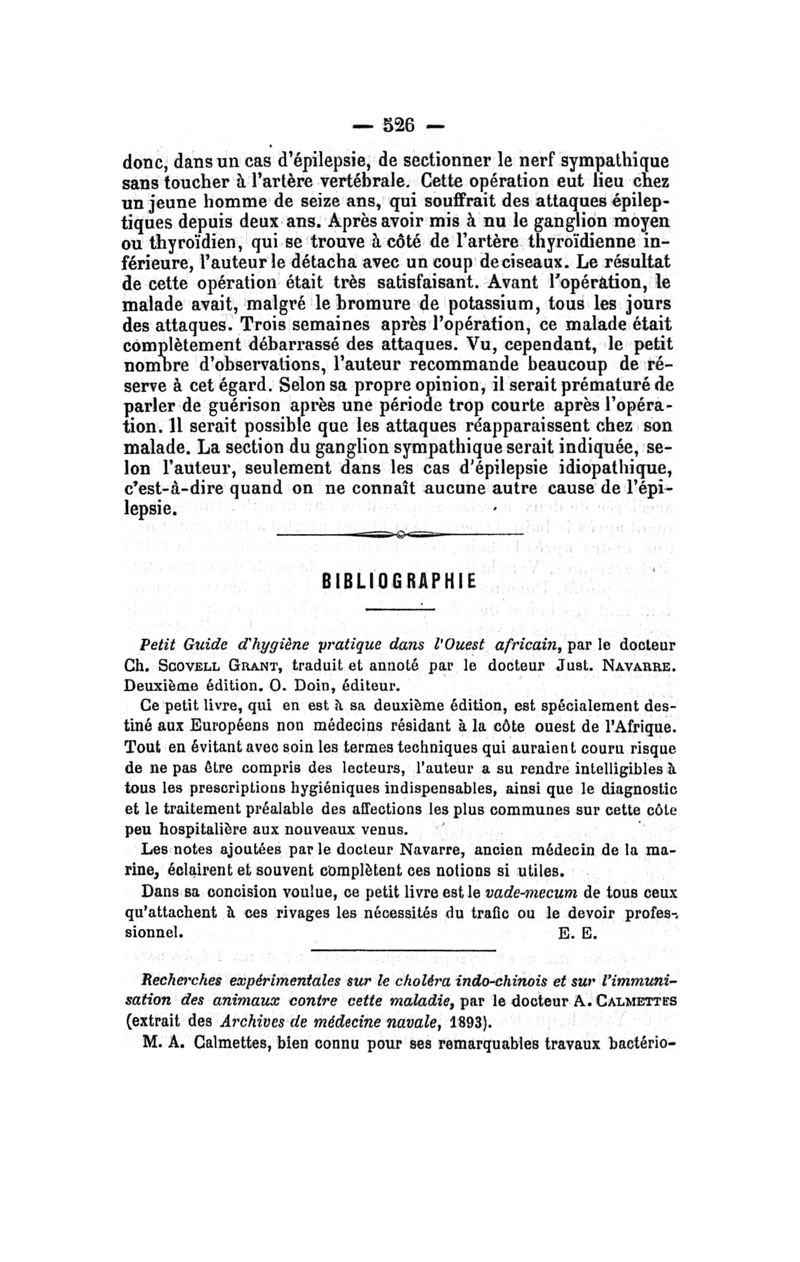 — 526 —

donc, dans un cas d'épilepsie, de sectionner le nerf sympathique sans toucher à l'artère vertébrale. Cette opération eut lieu chez un jeune homme de seize ans, qui souffrait des attaques épileptiques depuis deux ans. Après avoir mis à nu le ganglion moyen ou thyroïdien, qui se trouve à côté de l'artère thyroïdienne inférieure, l'auteur le détacha avec un coup de ciseaux. Le résultat de cette opération était très satisfaisant. Avant l'opération, le malade avait, malgré le bromure de potassium, tous les jours des attaques. Trois semaines après l'opération, ce malade était complètement débarrassé des attaques. Vu, cependant, le petit nombre d'observations, l'auteur recommande beaucoup de réserve à cet égard. Selon sa propre opinion, il serait prématuré de parler de guérison après une période trop courte après l'opération. Il serait possible que les attaques réapparaissent chez son malade. La section du ganglion sympathique serait indiquée, selon l'auteur, seulement dans les cas d'épilepsie idiopathique, c'est-à-dire quand on ne connaît aucune autre cause de l'épilepsie.

BIBLIOGRAPHIE

Petit Guide d'hygiène pratique dans l'Ouest africain, par le docteur Ch. Scovell Grant, traduit et annoté par le docteur Just. Navarre. Deuxième édition. O. Doin, éditeur.

Ce petit livre, qui en est à sa deuxième édition, est spécialement destiné aux Européens non médecins résidant à la côte ouest de l'Afrique. Tout en évitant avec soin les termes techniques qui auraient couru risque de ne pas être compris des lecteurs, l'auteur a su rendre intelligibles à tous les prescriptions hygiéniques indispensables, ainsi que le diagnostic et le traitement préalable des affections les plus communes sur cette côte peu hospitalière aux nouveaux venus.

Les notes ajoutées par le docteur Navarre, ancien médecin de la marine, éclairent et souvent complètent ces notions si utiles.

Dans sa concision voulue, ce petit livre est le vade-mecum de tous ceux qu'attachent à ces rivages les nécessités du trafic ou le devoir professionnel. E. E.

Recherches expérimentales sur le choléra indo-chinois et sur l'immunisation des animaux contre cette maladie, par le docteur A. Calmettes (extrait des Archives de médecine navale, 1893).

M. A. Calmettes, bien connu pour ses remarquables travaux bactério-